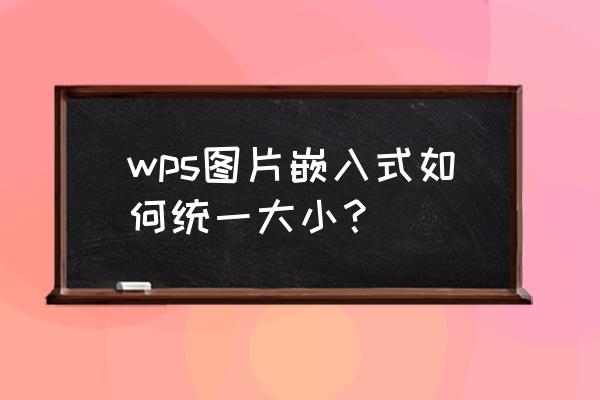 wps图片嵌入式如何统一大小？